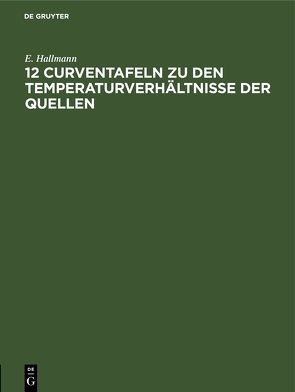 DE GRUYTER

E. Hallmann

12 CURVENTAFELN ZU DEN TEMPERATURVERHÄLTNISSE DER QUELLEN

DE
G